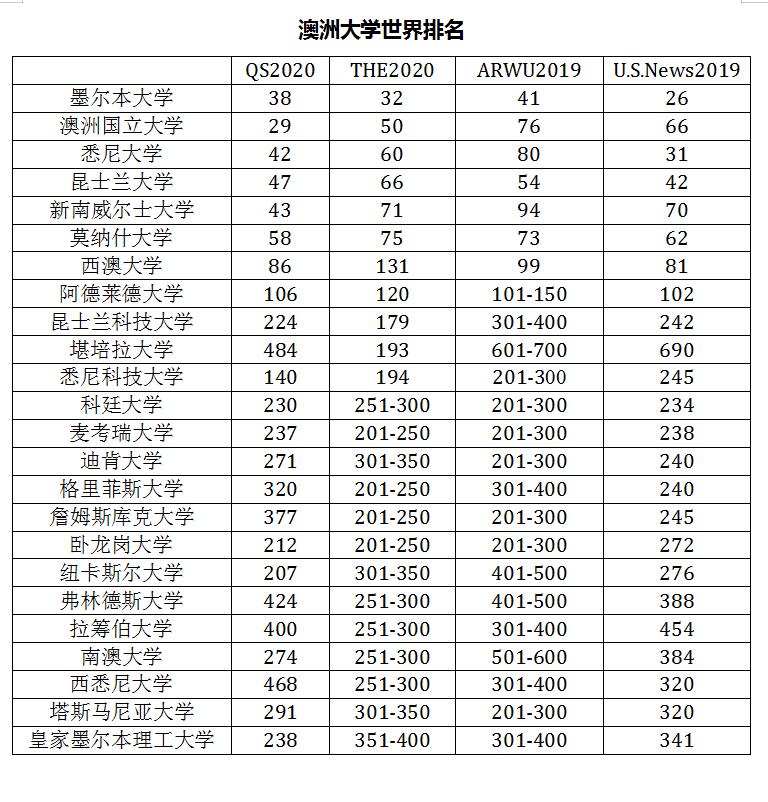 澳洲大学世界排名

| | QS2020 | THE2020 | ARWU2019 | U.S.News2019 |
|---|---|---|---|---|
| 墨尔本大学 | 38 | 32 | 41 | 26 |
| 澳洲国立大学 | 29 | 50 | 76 | 66 |
| 悉尼大学 | 42 | 60 | 80 | 31 |
| 昆士兰大学 | 47 | 66 | 54 | 42 |
| 新南威尔士大学 | 43 | 71 | 94 | 70 |
| 莫纳什大学 | 58 | 75 | 73 | 62 |
| 西澳大学 | 86 | 131 | 99 | 81 |
| 阿德莱德大学 | 106 | 120 | 101-150 | 102 |
| 昆士兰科技大学 | 224 | 179 | 301-400 | 242 |
| 堪培拉大学 | 484 | 193 | 601-700 | 690 |
| 悉尼科技大学 | 140 | 194 | 201-300 | 245 |
| 科廷大学 | 230 | 251-300 | 201-300 | 234 |
| 麦考瑞大学 | 237 | 201-250 | 201-300 | 238 |
| 迪肯大学 | 271 | 301-350 | 201-300 | 240 |
| 格里菲斯大学 | 320 | 201-250 | 301-400 | 240 |
| 詹姆斯库克大学 | 377 | 201-250 | 201-300 | 245 |
| 卧龙岗大学 | 212 | 201-250 | 201-300 | 272 |
| 纽卡斯尔大学 | 207 | 301-350 | 401-500 | 276 |
| 弗林德斯大学 | 424 | 251-300 | 401-500 | 388 |
| 拉筹伯大学 | 400 | 251-300 | 301-400 | 454 |
| 南澳大学 | 274 | 251-300 | 501-600 | 384 |
| 西悉尼大学 | 468 | 251-300 | 301-400 | 320 |
| 塔斯马尼亚大学 | 291 | 301-350 | 201-300 | 320 |
| 皇家墨尔本理工大学 | 238 | 351-400 | 301-400 | 341 |